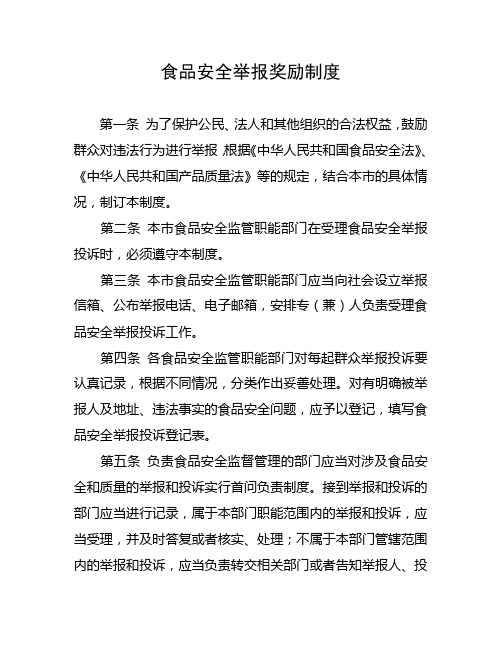 食品安全举报奖励制度

第一条 为了保护公民、法人和其他组织的合法权益，鼓励群众对违法行为进行举报，根据《中华人民共和国食品安全法》、《中华人民共和国产品质量法》等的规定，结合本市的具体情况，制订本制度。

第二条 本市食品安全监管职能部门在受理食品安全举报投诉时，必须遵守本制度。

第三条 本市食品安全监管职能部门应当向社会设立举报信箱、公布举报电话、电子邮箱，安排专（兼）人负责受理食品安全举报投诉工作。

第四条 各食品安全监管职能部门对每起群众举报投诉要认真记录，根据不同情况，分类作出妥善处理。对有明确被举报人及地址、违法事实的食品安全问题，应予以登记，填写食品安全举报投诉登记表。

第五条 负责食品安全监督管理的部门应当对涉及食品安全和质量的举报和投诉实行首问负责制度。接到举报和投诉的部门应当进行记录，属于本部门职能范围内的举报和投诉，应当受理，并及时答复或者核实、处理；不属于本部门管辖范围内的举报和投诉，应当负责转交相关部门或者告知举报人、投